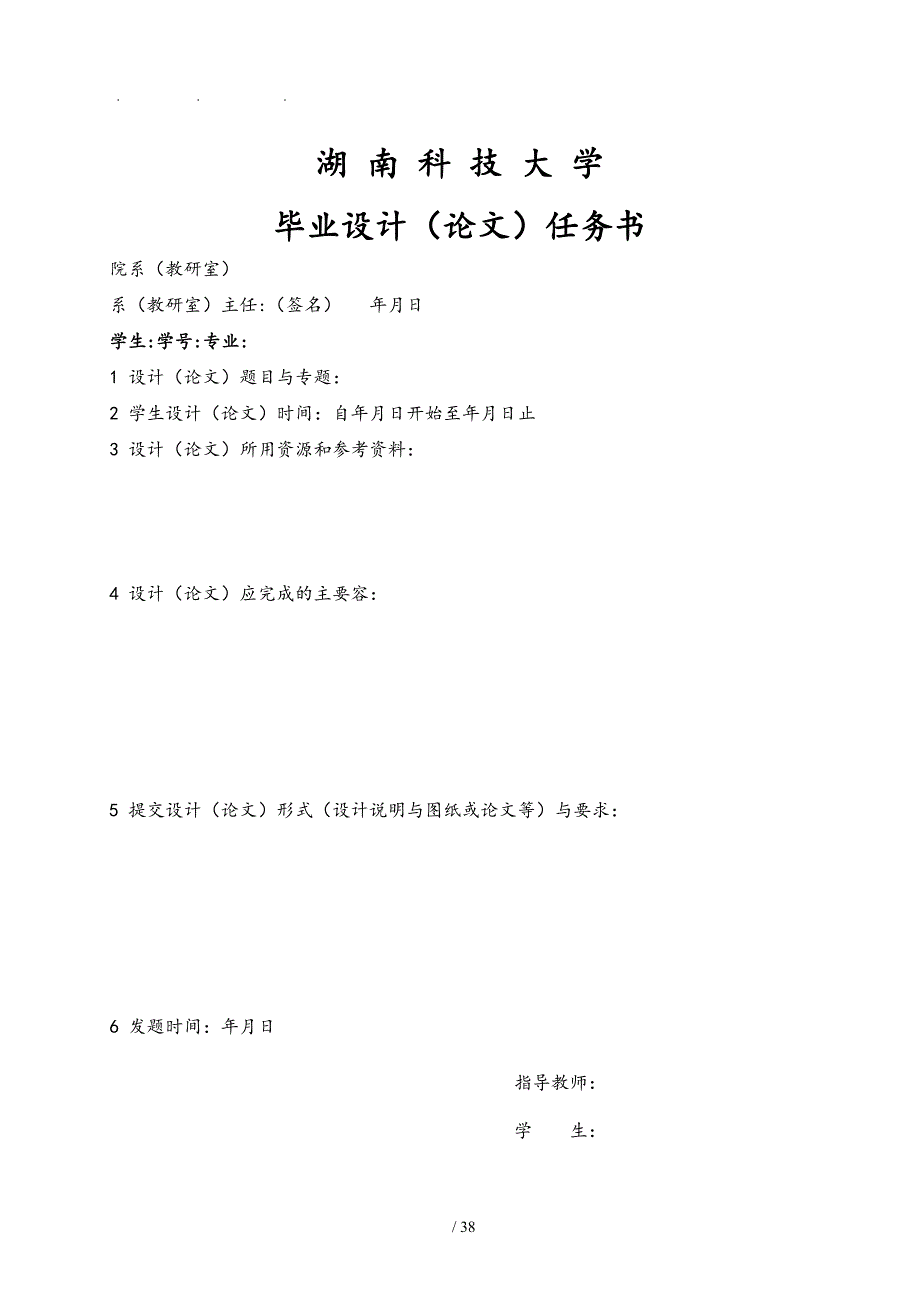 . . .

湖 南 科 技 大 学

毕业设计（论文）任务书

院系（教研室）

系（教研室）主任:（签名） 年月日

学生:学号:专业:

1 设计（论文）题目与专题:

2 学生设计（论文）时间: 自年月日开始至年月日止

3 设计（论文）所用资源和参考资料:

4 设计（论文）应完成的主要容:

5 提交设计（论文）形式（设计说明与图纸或论文等）与要求:

6 发题时间: 年月日

指导教师:

学 生:

/ 38